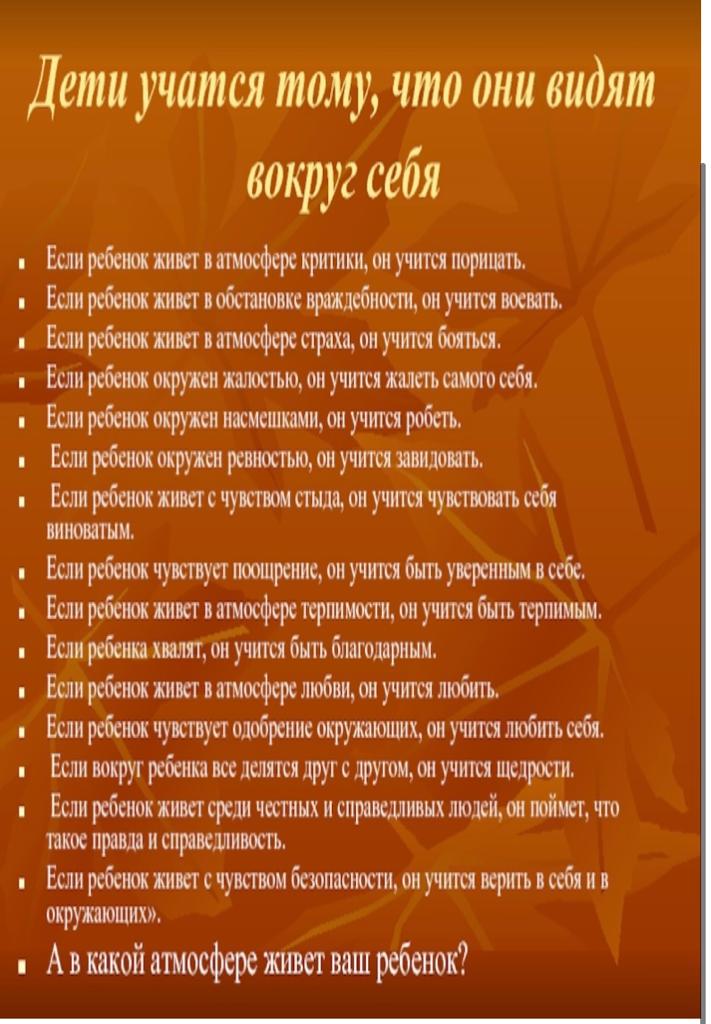 Дети учатся тому, что они видят вокруг себя

• Если ребенок живет в атмосфере критики, он учится порицать.
• Если ребенок живет в обстановке враждебности, он учится воевать.
• Если ребенок живет в атмосфере страха, он учится бояться.
• Если ребенок окружен жалостью, он учится жалеть самого себя.
• Если ребенок окружен насмешками, он учится робеть.
• Если ребенок окружен ревностью, он учится завидовать.
• Если ребенок живет с чувством стыда, он учится чувствовать себя виноватым.
• Если ребенок чувствует поощрение, он учится быть уверенным в себе.
• Если ребенок живет в атмосфере терпимости, он учится быть терпимым.
• Если ребенка хвалят, он учится быть благодарным.
• Если ребенок живет в атмосфере любви, он учится любить.
• Если ребенок чувствует одобрение окружающих, он учится любить себя.
• Если вокруг ребенка все делятся друг с другом, он учится щедрости.
• Если ребенок живет среди честных и справедливых людей, он поймет, что такое правда и справедливость.
• Если ребенок живет с чувством безопасности, он учится верить в себя и в окружающих».
• А в какой атмосфере живет ваш ребенок?